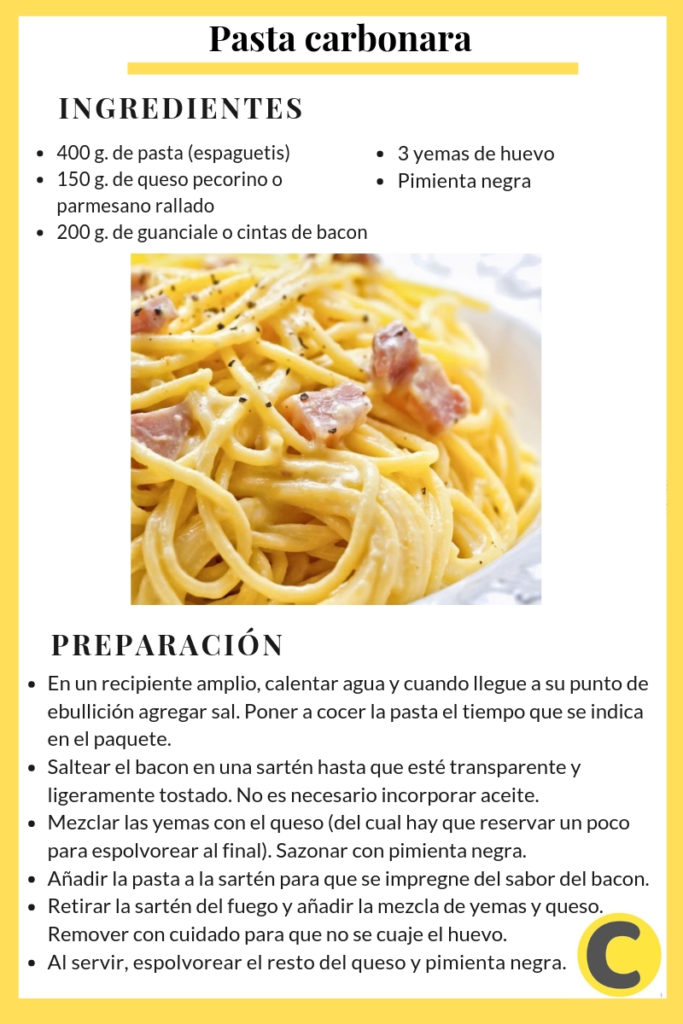 Pasta carbonara

INGREDIENTES

- 400 g. de pasta (espaguetis)
- 150 g. de queso pecorino o parmesano rallado
- 200 g. de guanciale o cintas de bacon

- 3 yemas de huevo
- Pimienta negra

PREPARACIÓN

- En un recipiente amplio, calentar agua y cuando llegue a su punto de ebullición agregar sal. Poner a cocer la pasta el tiempo que se indica en el paquete.
- Saltear el bacon en una sartén hasta que esté transparente y ligeramente tostado. No es necesario incorporar aceite.
- Mezclar las yemas con el queso (del cual hay que reservar un poco para espolvorear al final). Sazonar con pimienta negra.
- Añadir la pasta a la sartén para que se impregne del sabor del bacon.
- Retirar la sartén del fuego y añadir la mezcla de yemas y queso. Remover con cuidado para que no se cuaje el huevo.
- Al servir, espolvorear el resto del queso y pimienta negra.

C